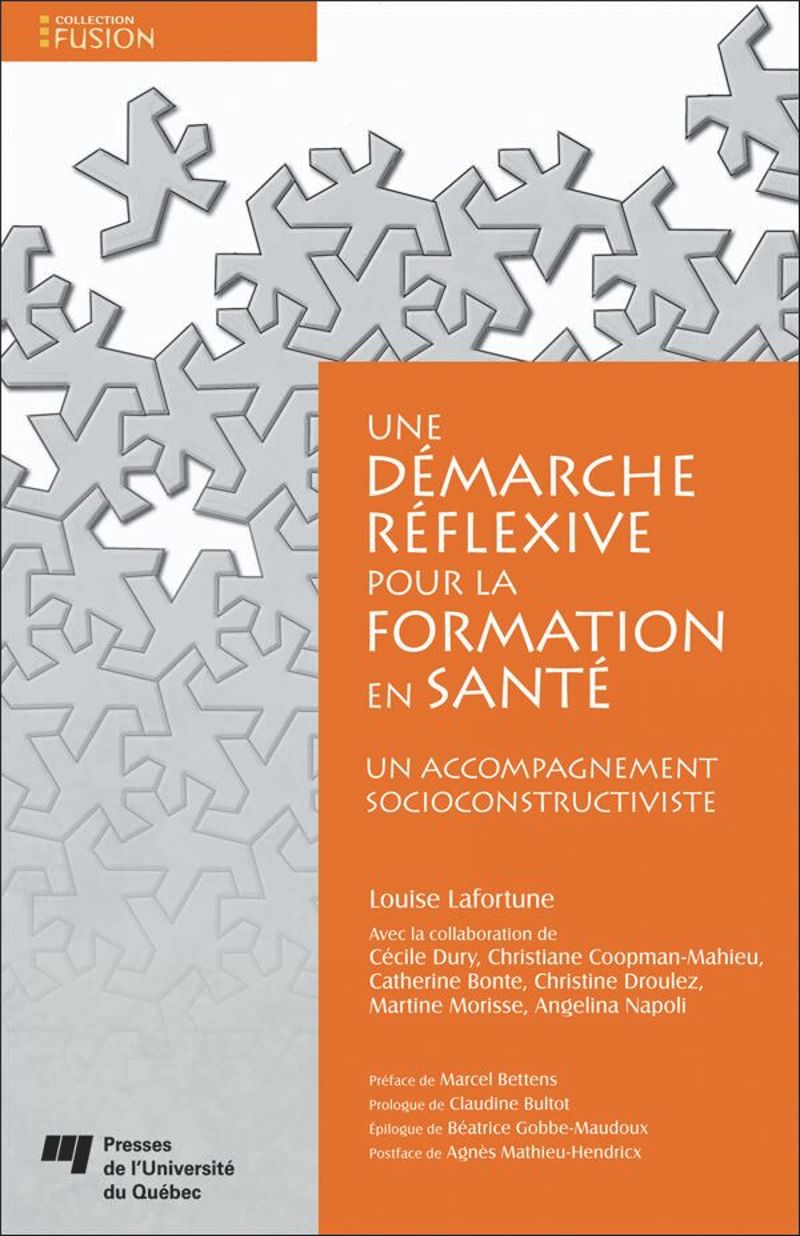 COLLECTION
FUSION

UNE
DÉMARCHE
RÉFLEXIVE
POUR LA
FORMATION
EN SANTÉ

UN ACCOMPAGNEMENT
SOCIOCONSTRUCTIVISTE

Louise Lafortune

Avec la collaboration de
Cécile Dury, Christiane Coopman-Mahieu,
Catherine Bonte, Christine Droulez,
Martine Morisse, Angelina Napoli

Préface de Marcel Bettens
Prologue de Claudine Bultot
Épilogue de Béatrice Gobbe-Maudoux
Postface de Agnès Mathieu-Hendricx

Presses
de l'Université
du Québec